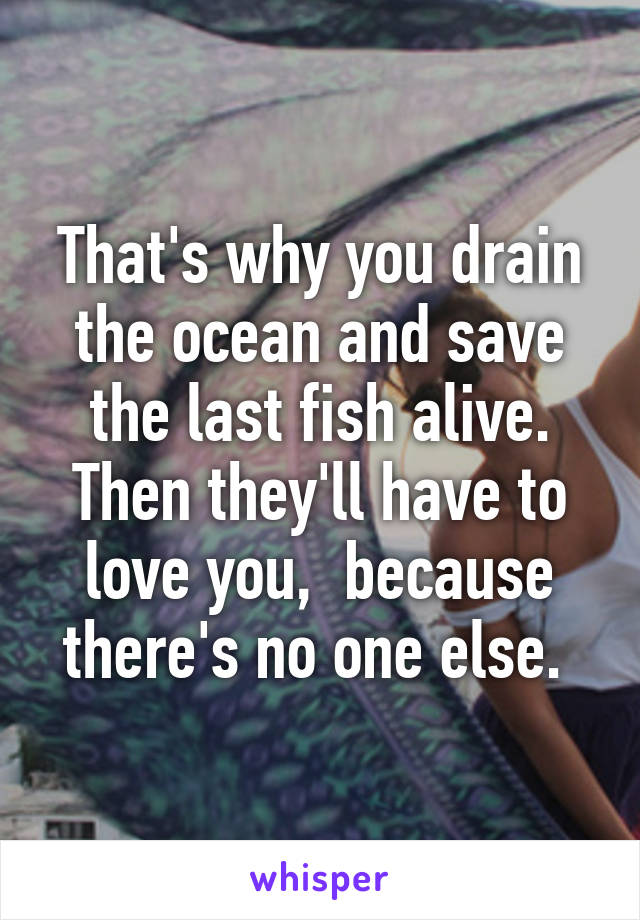 That's why you drain the ocean and save the last fish alive. Then they'll have to love you,  because there's no one else.

whisper